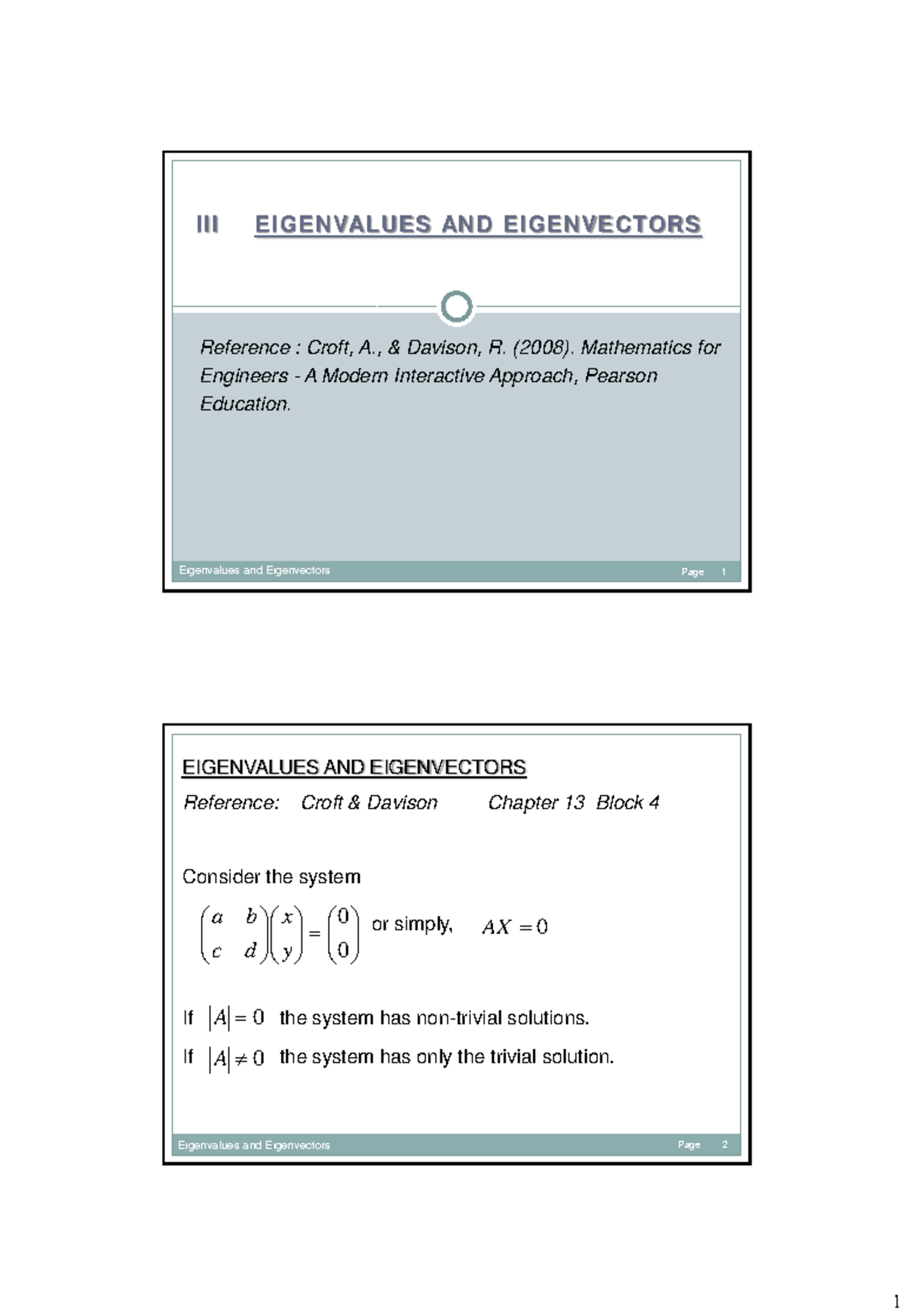 III EIGENVALUES AND EIGENVECTORS

Reference : Croft, A., & Davison, R. (2008). Mathematics for Engineers - A Modern Interactive Approach, Pearson Education.

Eigenvalues and Eigenvectors Page 1

EIGENVALUES AND EIGENVECTORS

Reference: Croft & Davison Chapter 13 Block 4

Consider the system

$\begin{pmatrix} a & b \\ c & d \end{pmatrix}\begin{pmatrix} x \\ y \end{pmatrix} = \begin{pmatrix} 0 \\ 0 \end{pmatrix}$ or simply, $AX = 0$

If $|A| = 0$ the system has non-trivial solutions.

If $|A| \neq 0$ the system has only the trivial solution.

Eigenvalues and Eigenvectors Page 2

1